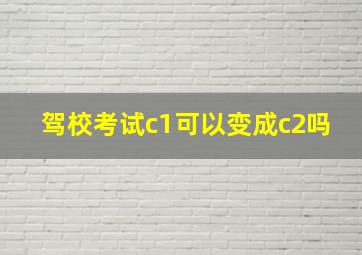 驾校考试c1可以变成c2吗